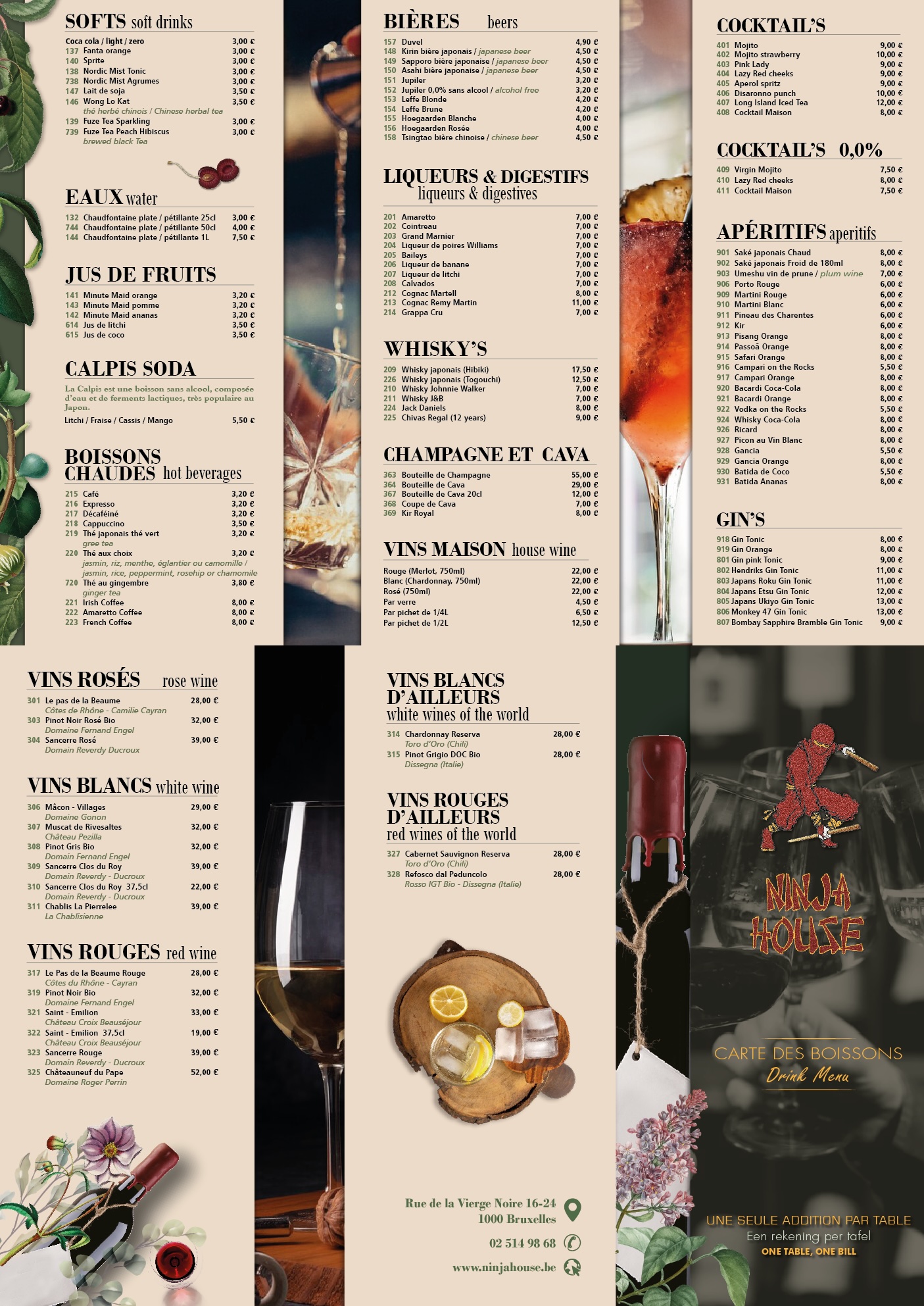 SOFTS soft drinks

Coca cola / light / zero 3,00 €
137 Fanta orange 3,00 €
140 Sprite 3,00 €
138 Nordic Mist Tonic 3,00 €
738 Nordic Mist Agrumes 3,00 €
147 Lait de soja 3,50 €
146 Wong Lo Kat 3,50 €
thé herbé chinois / Chinese herbal tea
139 Fuze Tea Sparkling 3,00 €
739 Fuze Tea Peach Hibiscus 3,00 €
brewed black Tea

EAUX water

132 Chaudfontaine plate / pétillante 25cl 3,00 €
744 Chaudfontaine plate / pétillante 50cl 4,00 €
144 Chaudfontaine plate / pétillante 1L 7,50 €

JUS DE FRUITS

141 Minute Maid orange 3,20 €
143 Minute Maid pomme 3,20 €
142 Minute Maid ananas 3,20 €
614 Jus de litchi 3,50 €
615 Jus de coco 3,50 €

CALPIS SODA

La Calpis est une boisson sans alcool, composée d'eau et de ferments lactiques, très populaire au Japon.

Litchi / Fraise / Cassis / Mango 5,50 €

BOISSONS CHAUDES hot beverages

215 Café 3,20 €
216 Expresso 3,20 €
217 Décaféiné 3,20 €
218 Cappuccino 3,50 €
219 Thé japonais thé vert 3,20 €
gree tea
220 Thé aux choix 3,20 €
jasmin, riz, menthe, églantier ou camomille / jasmin, rice, peppermint, rosehip or chamomile
720 Thé au gingembre 3,80 €
ginger tea
221 Irish Coffee 8,00 €
222 Amaretto Coffee 8,00 €
223 French Coffee 8,00 €

BIÈRES beers

157 Duvel 4,90 €
148 Kirin bière japonais / japanese beer 4,50 €
149 Sapporo bière japonaise / japanese beer 4,50 €
150 Asahi bière japonaise / japanese beer 4,50 €
151 Jupiler 3,20 €
152 Jupiler 0,0% sans alcool / alcohol free 3,20 €
153 Leffe Blonde 4,20 €
154 Leffe Brune 4,20 €
155 Hoegaarden Blanche 4,00 €
156 Hoegaarden Rosée 4,00 €
158 Tsingtao bière chinoise / chinese beer 4,50 €

LIQUEURS & DIGESTIFS liqueurs & digestives

201 Amaretto 7,00 €
202 Cointreau 7,00 €
203 Grand Marnier 7,00 €
204 Liqueur de poires Williams 7,00 €
205 Baileys 7,00 €
206 Liqueur de banane 7,00 €
207 Liqueur de litchi 7,00 €
208 Calvados 7,00 €
212 Cognac Martell 8,00 €
213 Cognac Remy Martin 11,00 €
214 Grappa Cru 7,00 €

WHISKY'S

209 Whisky japonais (Hibiki) 17,50 €
226 Whisky japonais (Togouchi) 12,50 €
210 Whisky Johnnie Walker 7,00 €
211 Whisky J&B 7,00 €
224 Jack Daniels 8,00 €
225 Chivas Regal (12 years) 9,00 €

CHAMPAGNE ET CAVA

363 Bouteille de Champagne 55,00 €
364 Bouteille de Cava 29,00 €
367 Bouteille de Cava 20cl 12,00 €
368 Coupe de Cava 7,00 €
369 Kir Royal 8,00 €

VINS MAISON house wine

Rouge (Merlot, 750ml) 22,00 €
Blanc (Chardonnay, 750ml) 22,00 €
Rosé (750ml) 22,00 €
Par verre 4,50 €
Par pichet de 1/4L 6,50 €
Par pichet de 1/2L 12,50 €

COCKTAIL'S

401 Mojito 9,00 €
402 Mojito strawberry 10,00 €
403 Pink Lady 9,00 €
404 Lazy Red cheeks 9,00 €
405 Aperol spritz 9,00 €
406 Disaronno punch 10,00 €
407 Long Island Iced Tea 12,00 €
408 Cocktail Maison 8,00 €

COCKTAIL'S 0,0%

409 Virgin Mojito 7,50 €
410 Lazy Red cheeks 8,00 €
411 Cocktail Maison 7,50 €

APÉRITIFS aperitifs

901 Saké japonais Chaud 8,00 €
902 Saké japonais Froid de 180ml 8,00 €
903 Umeshu vin de prune / plum wine 7,00 €
906 Porto Rouge 6,00 €
909 Martini Rouge 6,00 €
910 Martini Blanc 6,00 €
911 Pineau des Charentes 6,00 €
912 Kir 6,00 €
913 Pisang Orange 8,00 €
914 Passoã Orange 8,00 €
915 Safari Orange 8,00 €
916 Campari on the Rocks 5,50 €
917 Campari Orange 8,00 €
920 Bacardi Coca-Cola 8,00 €
921 Bacardi Orange 8,00 €
922 Vodka on the Rocks 5,50 €
924 Whisky Coca-Cola 8,00 €
926 Ricard 8,00 €
927 Picon au Vin Blanc 8,00 €
928 Gancia 5,50 €
929 Gancia Orange 8,00 €
930 Batida de Coco 5,50 €
931 Batida Ananas 8,00 €

GIN'S

918 Gin Tonic 8,00 €
919 Gin Orange 8,00 €
801 Gin pink Tonic 9,00 €
802 Hendriks Gin Tonic 11,00 €
803 Japans Roku Gin Tonic 11,00 €
804 Japans Etsu Gin Tonic 12,00 €
805 Japans Ukiyo Gin Tonic 13,00 €
806 Monkey 47 Gin Tonic 13,00 €
807 Bombay Sapphire Bramble Gin Tonic 9,00 €

VINS ROSÉS rose wine

301 Le pas de la Beaume 28,00 €
Côtes de Rhône - Camilie Cayran
303 Pinot Noir Rosé Bio 32,00 €
Domaine Fernand Engel
304 Sancerre Rosé 39,00 €
Domain Reverdy Ducroux

VINS BLANCS white wine

306 Mâcon - Villages 29,00 €
Domaine Gonon
307 Muscat de Rivesaltes 32,00 €
Château Pezilla
308 Pinot Gris Bio 32,00 €
Domain Fernand Engel
309 Sancerre Clos du Roy 39,00 €
Domain Reverdy - Ducroux
310 Sancerre Clos du Roy 37,5cl 22,00 €
Domain Reverdy - Ducroux
311 Chablis La Pierrelee 39,00 €
La Chablisienne

VINS ROUGES red wine

317 Le Pas de la Beaume Rouge 28,00 €
Côtes du Rhône - Cayran
319 Pinot Noir Bio 32,00 €
Domaine Fernand Engel
321 Saint - Emilion 33,00 €
Château Croix Beauséjour
322 Saint - Emilion 37,5cl 19,00 €
Château Croix Beauséjour
323 Sancerre Rouge 39,00 €
Domain Reverdy - Ducroux
325 Châteauneuf du Pape 52,00 €
Domaine Roger Perrin

VINS BLANCS D'AILLEURS white wines of the world

314 Chardonnay Reserva 28,00 €
Toro d'Oro (Chili)
315 Pinot Grigio DOC Bio 28,00 €
Dissegna (Italie)

VINS ROUGES D'AILLEURS red wines of the world

327 Cabernet Sauvignon Reserva 28,00 €
Toro d'Oro (Chili)
328 Refosco dal Peduncolo 28,00 €
Rosso IGT Bio - Dissegna (Italie)

Rue de la Vierge Noire 16-24
1000 Bruxelles

02 514 98 68

www.ninjahouse.be

NINJA HOUSE

CARTE DES BOISSONS
Drink Menu

UNE SEULE ADDITION PAR TABLE
Een rekening per tafel
ONE TABLE, ONE BILL